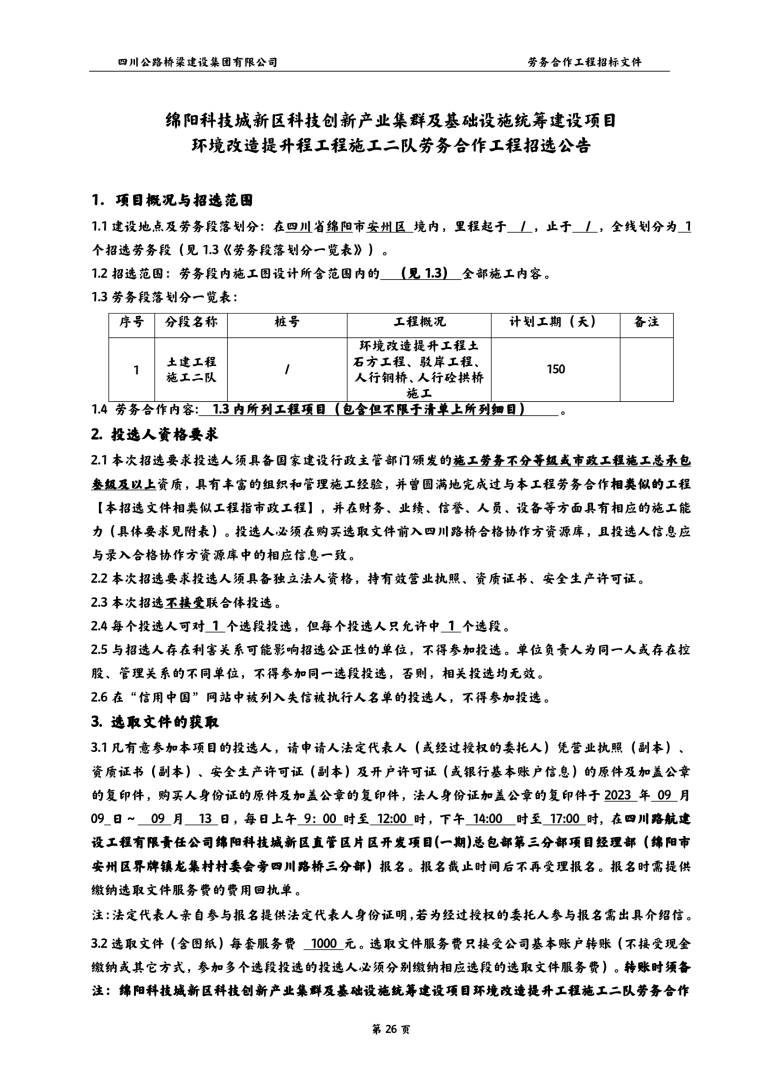 四川公路桥梁建设集团有限公司　　劳务合作工程招标文件

绵阳科技城新区科技创新产业集群及基础设施统筹建设项目
环境改造提升程工程施工二队劳务合作工程招选公告

1. 项目概况与招选范围

1.1 建设地点及劳务段落划分：在四川省绵阳市安州区 境内，里程起于 / ，止于 / ，全线划分为 1 个招选劳务段（见 1.3《劳务段落划分一览表》）。

1.2 招选范围：劳务段内施工图设计所含范围内的 （见 1.3） 全部施工内容。

1.3 劳务段落划分一览表：

| 序号 | 分段名称 | 桩号 | 工程概况 | 计划工期（天） | 备注 |
|---|---|---|---|---|---|
| 1 | 土建工程施工二队 | / | 环境改造提升工程土石方工程、驳岸工程、人行钢桥、人行砼拱桥施工 | 150 | |

1.4 劳务合作内容： 1.3 内所列工程项目（包含但不限于清单上所列细目） 。

2. 投选人资格要求

2.1 本次招选要求投选人须具备国家建设行政主管部门颁发的施工劳务不分等级或市政工程施工总承包叁级及以上资质，具有丰富的组织和管理施工经验，并曾圆满地完成过与本工程劳务合作相类似的工程【本招选文件相类似工程指市政工程】，并在财务、业绩、信誉、人员、设备等方面具有相应的施工能力（具体要求见附表）。投选人必须在购买选取文件前入四川路桥合格协作方资源库，且投选人信息应与录入合格协作方资源库中的相应信息一致。

2.2 本次招选要求投选人须具备独立法人资格，持有效营业执照、资质证书、安全生产许可证。

2.3 本次招选不接受联合体投选。

2.4 每个投选人可对 1 个选段投选，但每个投选人只允许中 1 个选段。

2.5 与招选人存在利害关系可能影响招选公正性的单位，不得参加投选。单位负责人为同一人或存在控股、管理关系的不同单位，不得参加同一选段投选，否则，相关投选均无效。

2.6 在“信用中国”网站中被列入失信被执行人名单的投选人，不得参加投选。

3. 选取文件的获取

3.1 凡有意参加本项目的投选人，请申请人法定代表人（或经过授权的委托人）凭营业执照（副本）、资质证书（副本）、安全生产许可证（副本）及开户许可证（或银行基本账户信息）的原件及加盖公章的复印件，购买人身份证的原件及加盖公章的复印件，法人身份证加盖公章的复印件于 2023 年 09 月 09 日～ 09 月 13 日，每日上午 9：00 时至 12:00 时，下午 14:00 时至 17:00 时，在四川路航建设工程有限责任公司绵阳科技城新区直管区片区开发项目(一期)总包部第三分部项目经理部（绵阳市安州区界牌镇龙集村村委会旁四川路桥三分部）报名。报名截止时间后不再受理报名。报名时需提供缴纳选取文件服务费的费用回执单。

注:法定代表人亲自参与报名提供法定代表人身份证明,若为经过授权的委托人参与报名需出具介绍信。

3.2 选取文件（含图纸）每套服务费 1000 元。选取文件服务费只接受公司基本账户转账（不接受现金缴纳或其它方式，参加多个选段投选的投选人必须分别缴纳相应选段的选取文件服务费）。转账时须备注：绵阳科技城新区科技创新产业集群及基础设施统筹建设项目环境改造提升工程施工二队劳务合作

第 26 页